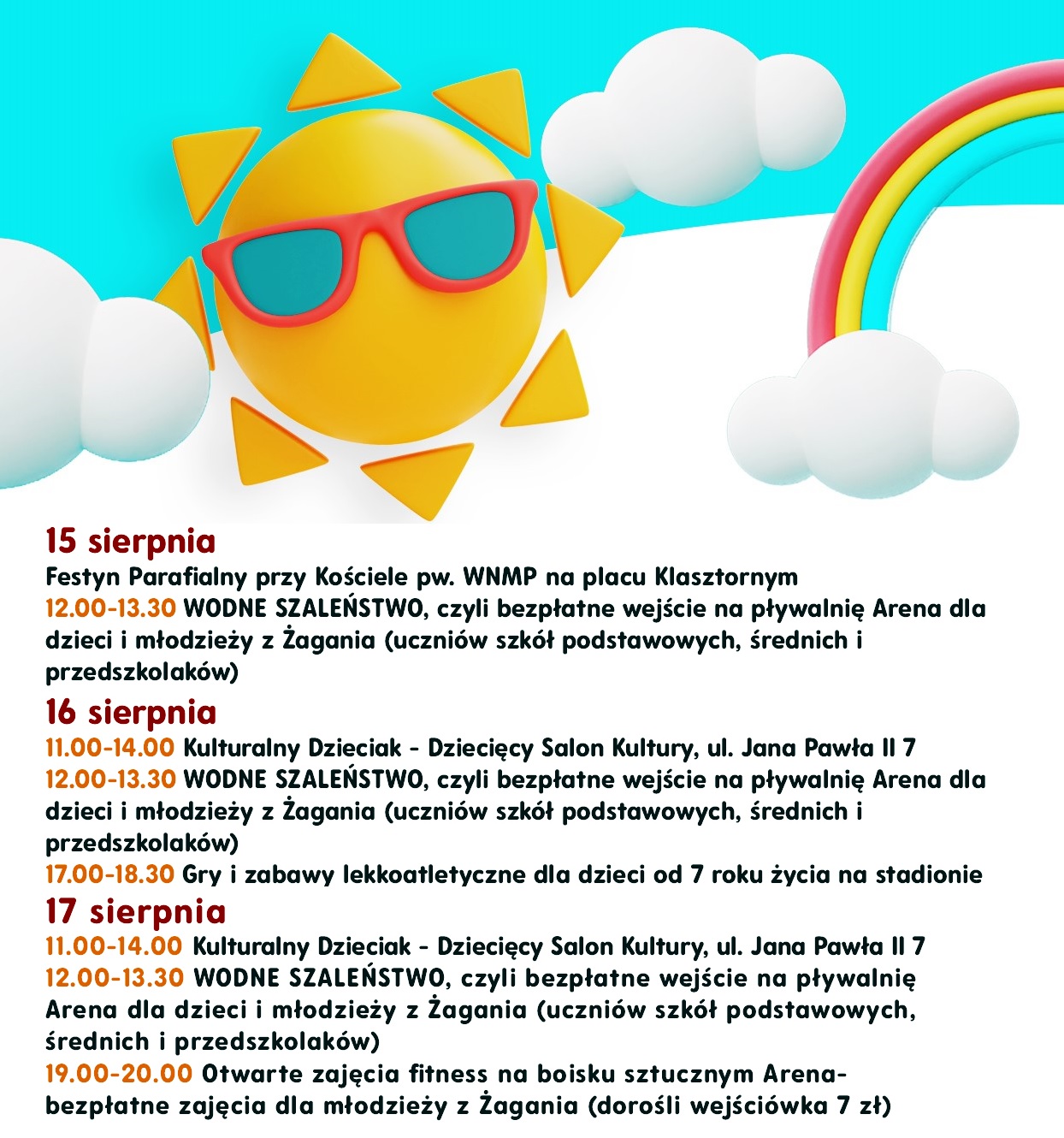 15 sierpnia
Festyn Parafialny przy Kościele pw. WNMP na placu Klasztornym
12.00-13.30 WODNE SZALEŃSTWO, czyli bezpłatne wejście na pływalnię Arena dla dzieci i młodzieży z Żagania (uczniów szkół podstawowych, średnich i przedszkolaków)

16 sierpnia
11.00-14.00 Kulturalny Dzieciak - Dziecięcy Salon Kultury, ul. Jana Pawła II 7
12.00-13.30 WODNE SZALEŃSTWO, czyli bezpłatne wejście na pływalnię Arena dla dzieci i młodzieży z Żagania (uczniów szkół podstawowych, średnich i przedszkolaków)
17.00-18.30 Gry i zabawy lekkoatletyczne dla dzieci od 7 roku życia na stadionie

17 sierpnia
11.00-14.00 Kulturalny Dzieciak - Dziecięcy Salon Kultury, ul. Jana Pawła II 7
12.00-13.30 WODNE SZALEŃSTWO, czyli bezpłatne wejście na pływalnię Arena dla dzieci i młodzieży z Żagania (uczniów szkół podstawowych, średnich i przedszkolaków)
19.00-20.00 Otwarte zajęcia fitness na boisku sztucznym Arena- bezpłatne zajęcia dla młodzieży z Żagania (dorośli wejściówka 7 zł)